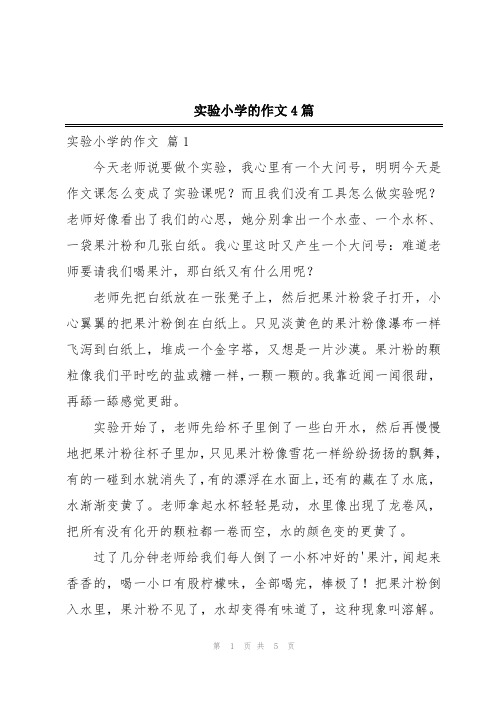 实验小学的作文4篇

实验小学的作文 篇1

今天老师说要做个实验，我心里有一个大问号，明明今天是作文课怎么变成了实验课呢？而且我们没有工具怎么做实验呢？老师好像看出了我们的心思，她分别拿出一个水壶、一个水杯、一袋果汁粉和几张白纸。我心里这时又产生一个大问号：难道老师要请我们喝果汁，那白纸又有什么用呢？

老师先把白纸放在一张凳子上，然后把果汁粉袋子打开，小心翼翼的把果汁粉倒在白纸上。只见淡黄色的果汁粉像瀑布一样飞泻到白纸上，堆成一个金字塔，又想是一片沙漠。果汁粉的颗粒像我们平时吃的盐或糖一样，一颗一颗的。我靠近闻一闻很甜，再舔一舔感觉更甜。

实验开始了，老师先给杯子里倒了一些白开水，然后再慢慢地把果汁粉往杯子里加，只见果汁粉像雪花一样纷纷扬扬的飘舞，有的一碰到水就消失了，有的漂浮在水面上，还有的藏在了水底，水渐渐变黄了。老师拿起水杯轻轻晃动，水里像出现了龙卷风，把所有没有化开的颗粒都一卷而空，水的颜色变的更黄了。

过了几分钟老师给我们每人倒了一小杯冲好的'果汁，闻起来香香的，喝一小口有股柠檬味，全部喝完，棒极了！把果汁粉倒入水里，果汁粉不见了，水却变得有味道了，这种现象叫溶解。

第 1 页 共 5 页